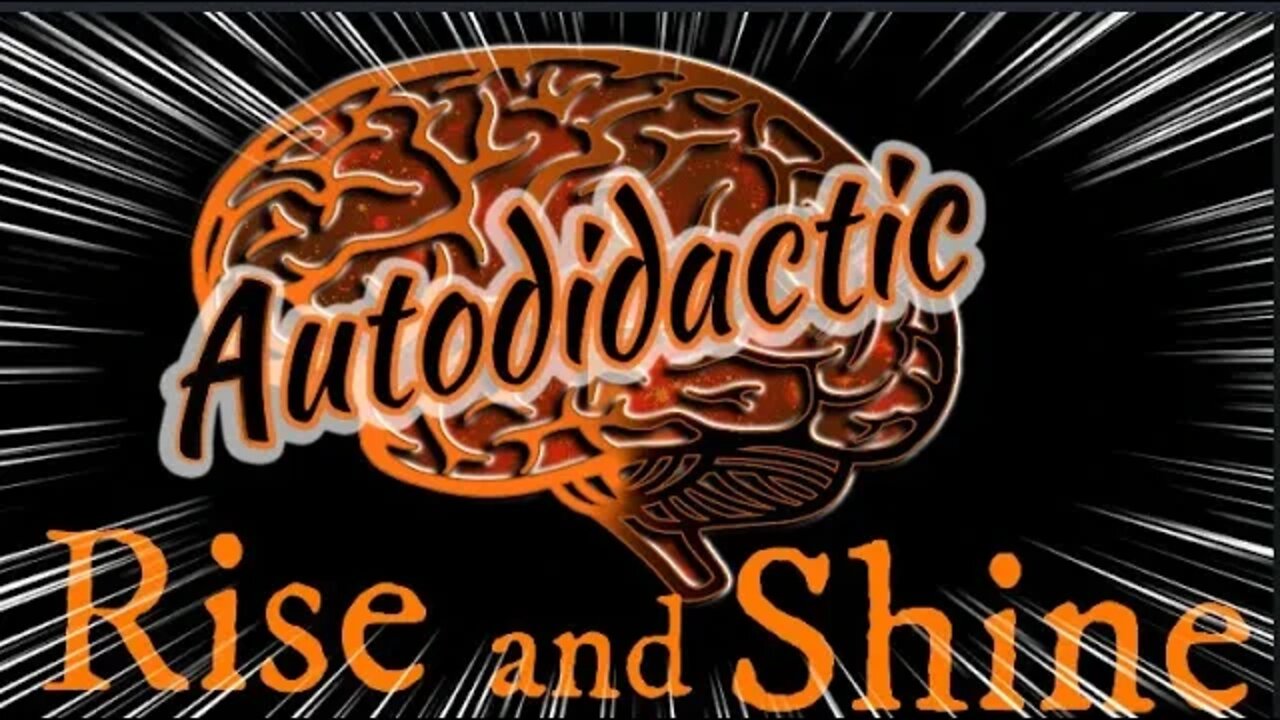 Autodidactic

Rise and Shine